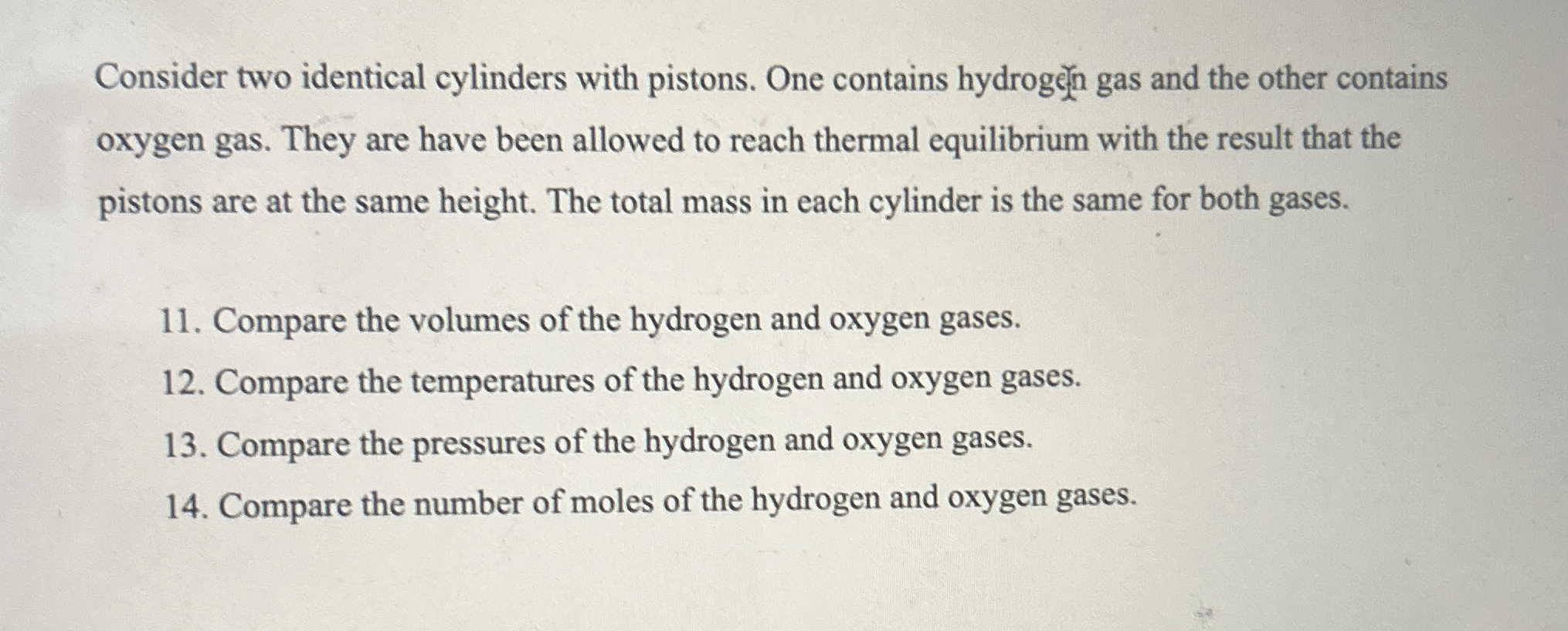 Consider two identical cylinders with pistons. One contains hydrogen gas and the other contains oxygen gas. They are have been allowed to reach thermal equilibrium with the result that the pistons are at the same height. The total mass in each cylinder is the same for both gases.

11. Compare the volumes of the hydrogen and oxygen gases.
12. Compare the temperatures of the hydrogen and oxygen gases.
13. Compare the pressures of the hydrogen and oxygen gases.
14. Compare the number of moles of the hydrogen and oxygen gases.